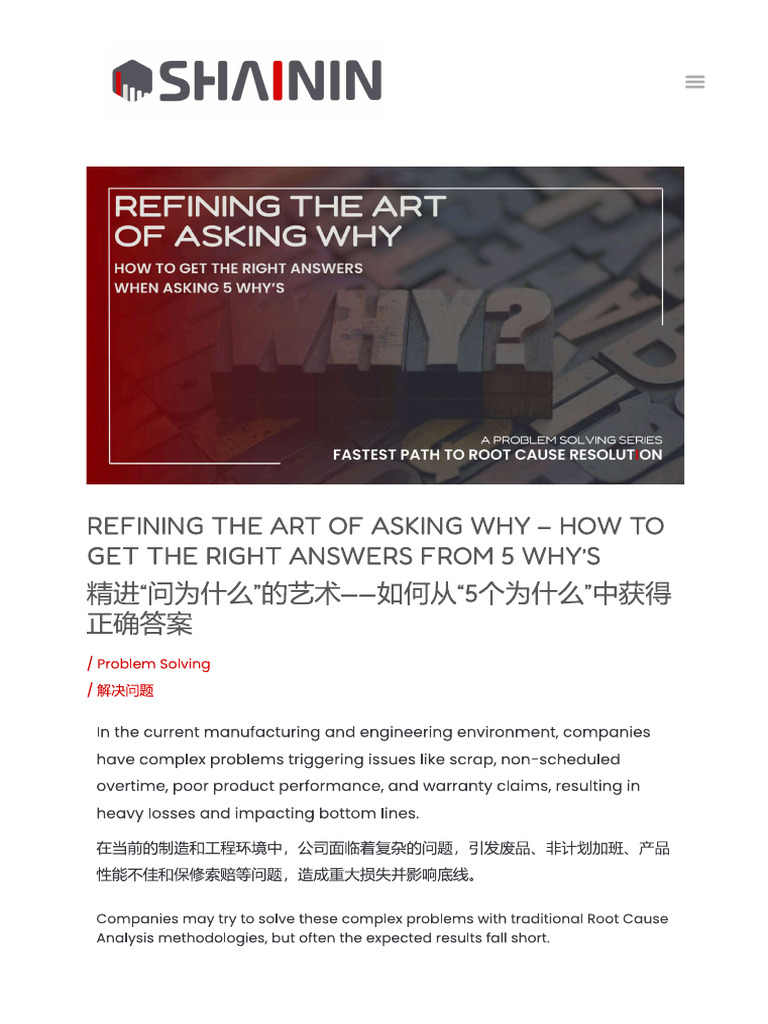 SHAININ

REFINING THE ART OF ASKING WHY

HOW TO GET THE RIGHT ANSWERS WHEN ASKING 5 WHY'S

WHY?

A PROBLEM SOLVING SERIES

FASTEST PATH TO ROOT CAUSE RESOLUTION

REFINING THE ART OF ASKING WHY – HOW TO GET THE RIGHT ANSWERS FROM 5 WHY'S

精进“问为什么”的艺术——如何从“5个为什么”中获得正确答案

/ Problem Solving

/ 解决问题

In the current manufacturing and engineering environment, companies have complex problems triggering issues like scrap, non-scheduled overtime, poor product performance, and warranty claims, resulting in heavy losses and impacting bottom lines.

在当前的制造和工程环境中，公司面临着复杂的问题，引发废品、非计划加班、产品性能不佳和保修索赔等问题，造成重大损失并影响底线。

Companies may try to solve these complex problems with traditional Root Cause Analysis methodologies, but often the expected results fall short.